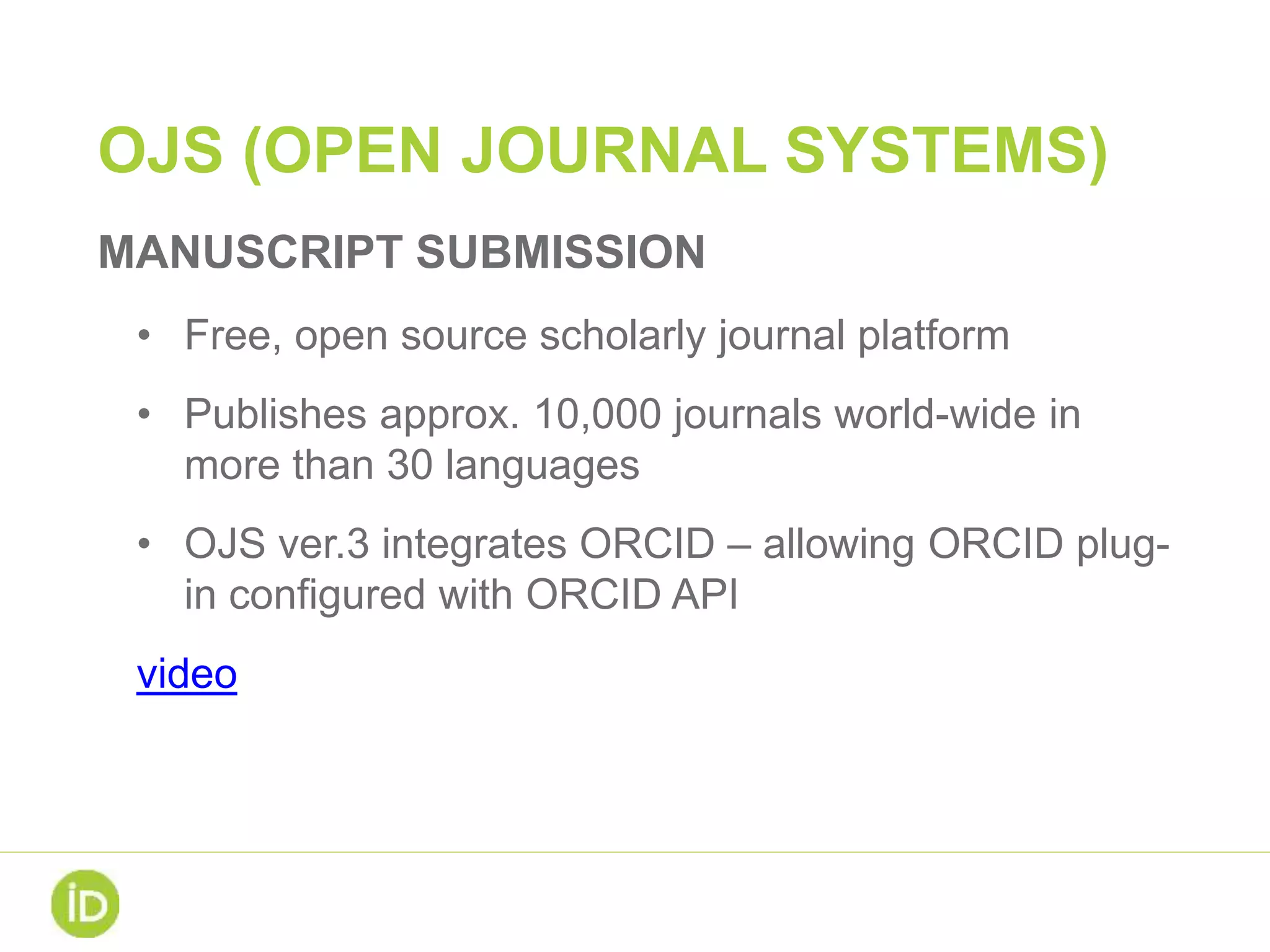 OJS (OPEN JOURNAL SYSTEMS)

MANUSCRIPT SUBMISSION

• Free, open source scholarly journal platform

• Publishes approx. 10,000 journals world-wide in more than 30 languages

• OJS ver.3 integrates ORCID – allowing ORCID plug-in configured with ORCID API

video

iD